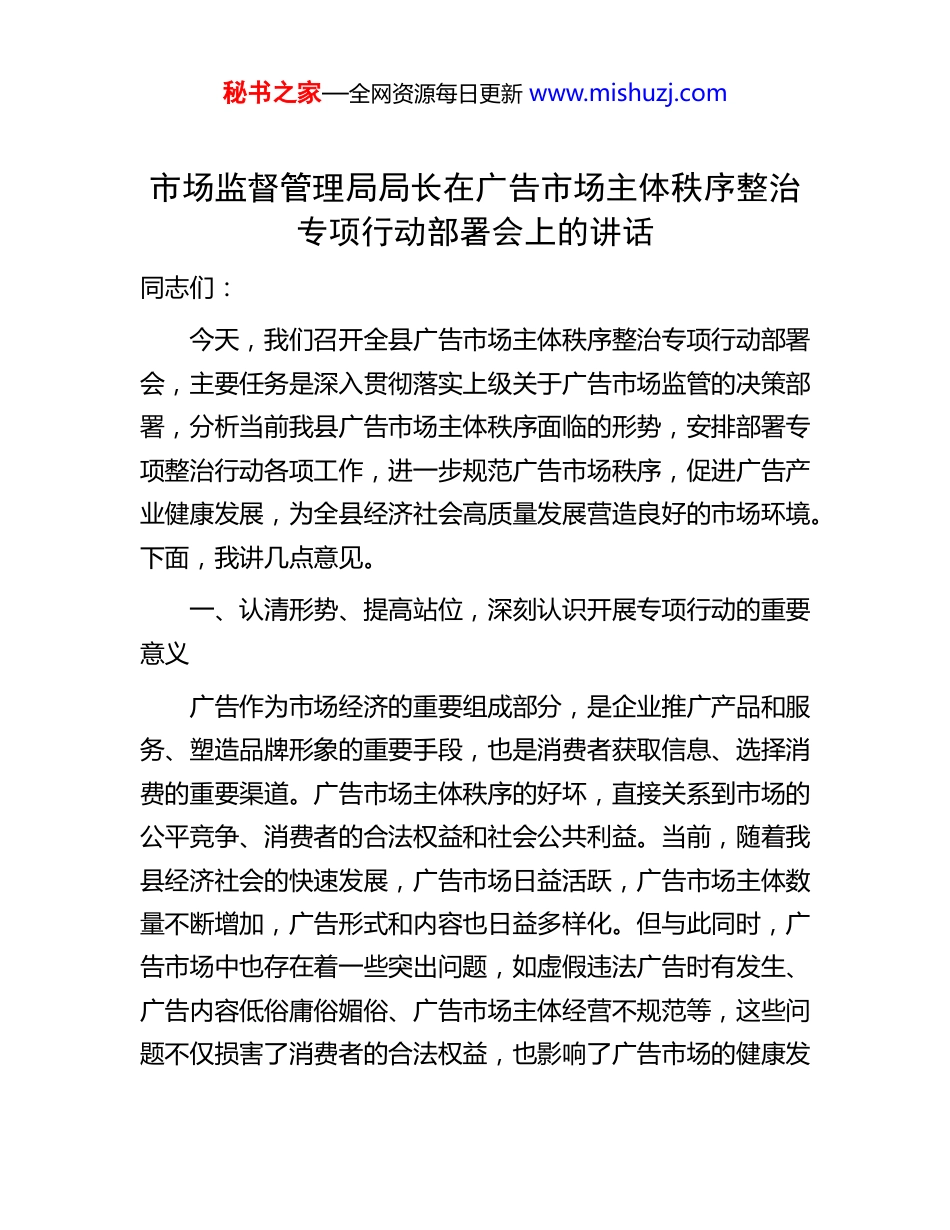 秘书之家—全网资源每日更新 www.mishuzj.com

市场监督管理局局长在广告市场主体秩序整治专项行动部署会上的讲话

同志们：

今天，我们召开全县广告市场主体秩序整治专项行动部署会，主要任务是深入贯彻落实上级关于广告市场监管的决策部署，分析当前我县广告市场主体秩序面临的形势，安排部署专项整治行动各项工作，进一步规范广告市场秩序，促进广告产业健康发展，为全县经济社会高质量发展营造良好的市场环境。下面，我讲几点意见。

一、认清形势、提高站位，深刻认识开展专项行动的重要意义

广告作为市场经济的重要组成部分，是企业推广产品和服务、塑造品牌形象的重要手段，也是消费者获取信息、选择消费的重要渠道。广告市场主体秩序的好坏，直接关系到市场的公平竞争、消费者的合法权益和社会公共利益。当前，随着我县经济社会的快速发展，广告市场日益活跃，广告市场主体数量不断增加，广告形式和内容也日益多样化。但与此同时，广告市场中也存在着一些突出问题，如虚假违法广告时有发生、广告内容低俗庸俗媚俗、广告市场主体经营不规范等，这些问题不仅损害了消费者的合法权益，也影响了广告市场的健康发